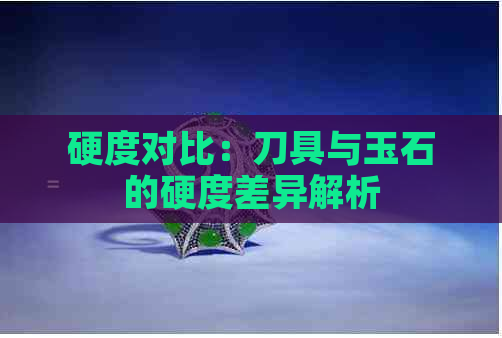 硬度对比：刀具与玉石的硬度差异解析